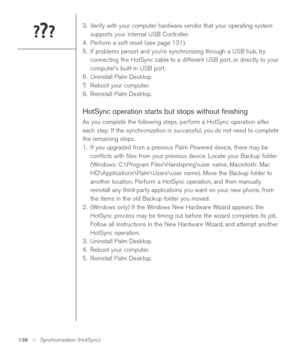 ???

3. Verify with your computer hardware vendor that your operating system supports your internal USB Controller.
4. Perform a soft reset (see page 131).
5. If problems persist and you're synchronizing through a USB hub, try connecting the HotSync cable to a different USB port, or directly to your computer's built-in USB port.
6. Uninstall Palm Desktop.
7. Reboot your computer.
8. Reinstall Palm Desktop.

HotSync operation starts but stops without finishing

As you complete the following steps, perform a HotSync operation after each step. If the synchronization is successful, you do not need to complete the remaining steps.

1. If you upgraded from a previous Palm Powered device, there may be conflicts with files from your previous device. Locate your Backup folder (Windows: C:\Program Files\Handspring\user name; Macintosh: Mac HD\Applications\Palm\Users\user name). Move the Backup folder to another location. Perform a HotSync operation, and then manually reinstall any third-party applications you want on your new phone, from the items in the old Backup folder you moved.
2. (Windows only) If the Windows New Hardware Wizard appears, the HotSync process may be timing out before the wizard completes its job. Follow all instructions in the New Hardware Wizard, and attempt another HotSync operation.
3. Uninstall Palm Desktop.
4. Reboot your computer.
5. Reinstall Palm Desktop.

138 :: Synchronization (HotSync)